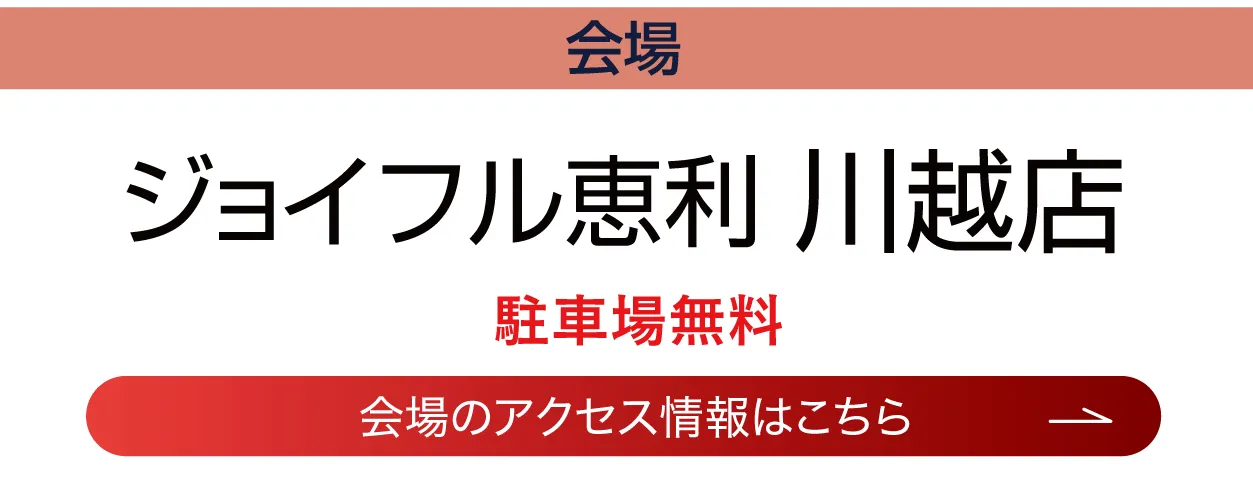 会場

ジョイフル恵利 川越店

駐車場無料

会場のアクセス情報はこちら